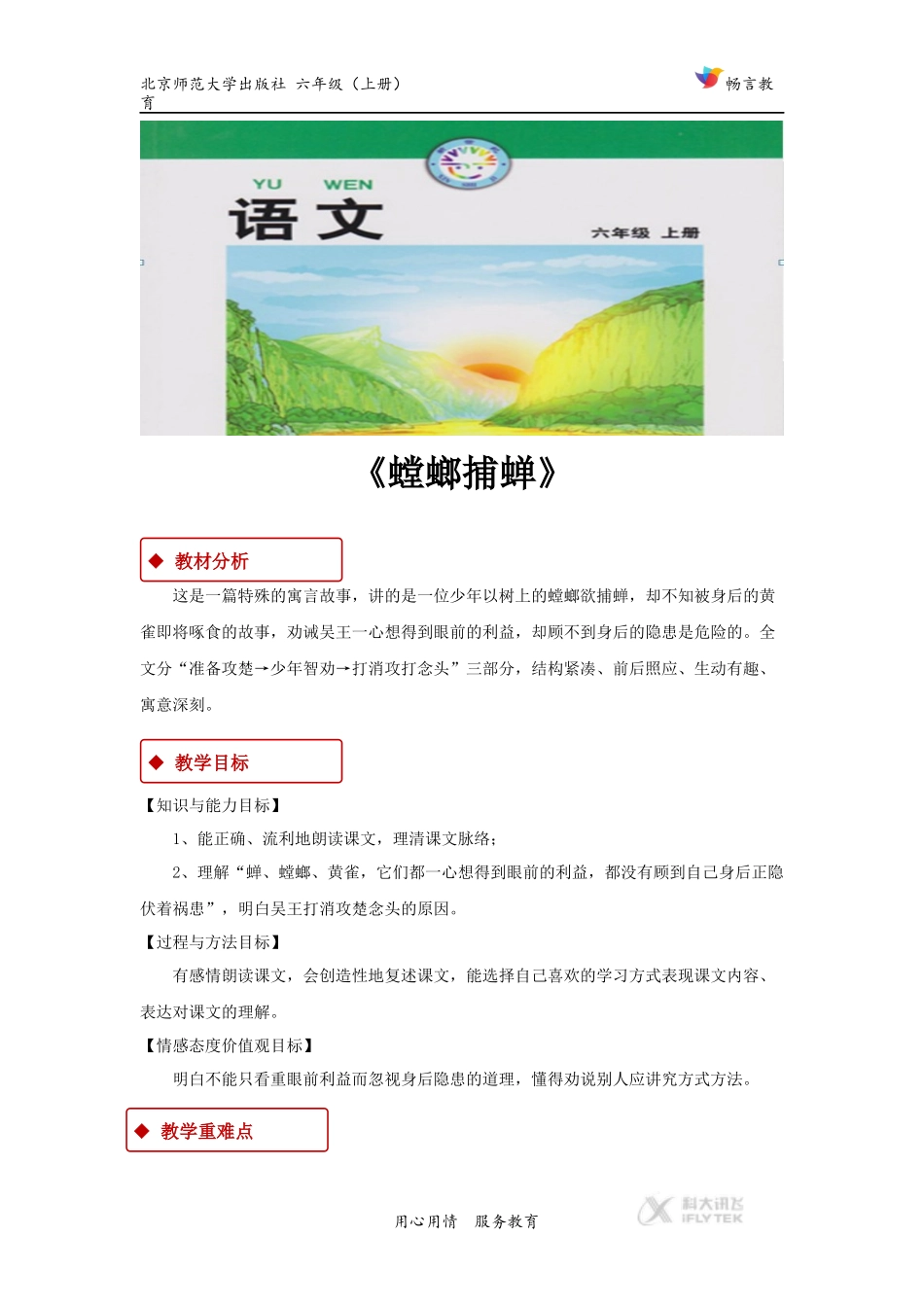 北京师范大学出版社 六年级（上册） 畅言教育

YU WEN
语文
六年级 上册

《螳螂捕蝉》

◆ 教材分析

这是一篇特殊的寓言故事，讲的是一位少年以树上的螳螂欲捕蝉，却不知被身后的黄雀即将啄食的故事，劝诫吴王一心想得到眼前的利益，却顾不到身后的隐患是危险的。全文分“准备攻楚→少年智劝→打消攻打念头”三部分，结构紧凑、前后照应、生动有趣、寓意深刻。

◆ 教学目标

【知识与能力目标】

1、能正确、流利地朗读课文，理清课文脉络；

2、理解“蝉、螳螂、黄雀，它们都一心想得到眼前的利益，都没有顾到自己身后正隐伏着祸患”，明白吴王打消攻楚念头的原因。

【过程与方法目标】

有感情朗读课文，会创造性地复述课文，能选择自己喜欢的学习方式表现课文内容、表达对课文的理解。

【情感态度价值观目标】

明白不能只看重眼前利益而忽视身后隐患的道理，懂得劝说别人应讲究方式方法。

◆ 教学重难点

用心用情 服务教育

科大讯飞 iFLYTEK